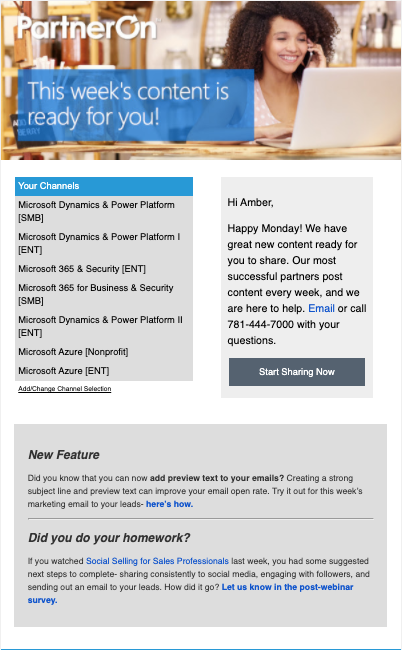 PartnerOn

This week's content is ready for you!

Your Channels

Microsoft Dynamics & Power Platform [SMB]

Microsoft Dynamics & Power Platform I [ENT]

Microsoft 365 & Security [ENT]

Microsoft 365 for Business & Security [SMB]

Microsoft Dynamics & Power Platform II [ENT]

Microsoft Azure [Nonprofit]

Microsoft Azure [ENT]

Add/Change Channel Selection

Hi Amber,

Happy Monday! We have great new content ready for you to share. Our most successful partners post content every week, and we are here to help. Email or call 781-444-7000 with your questions.

Start Sharing Now

New Feature

Did you know that you can now add preview text to your emails? Creating a strong subject line and preview text can improve your email open rate. Try it out for this week's marketing email to your leads- here's how.

Did you do your homework?

If you watched Social Selling for Sales Professionals last week, you had some suggested next steps to complete- sharing consistently to social media, engaging with followers, and sending out an email to your leads. How did it go? Let us know in the post-webinar survey.